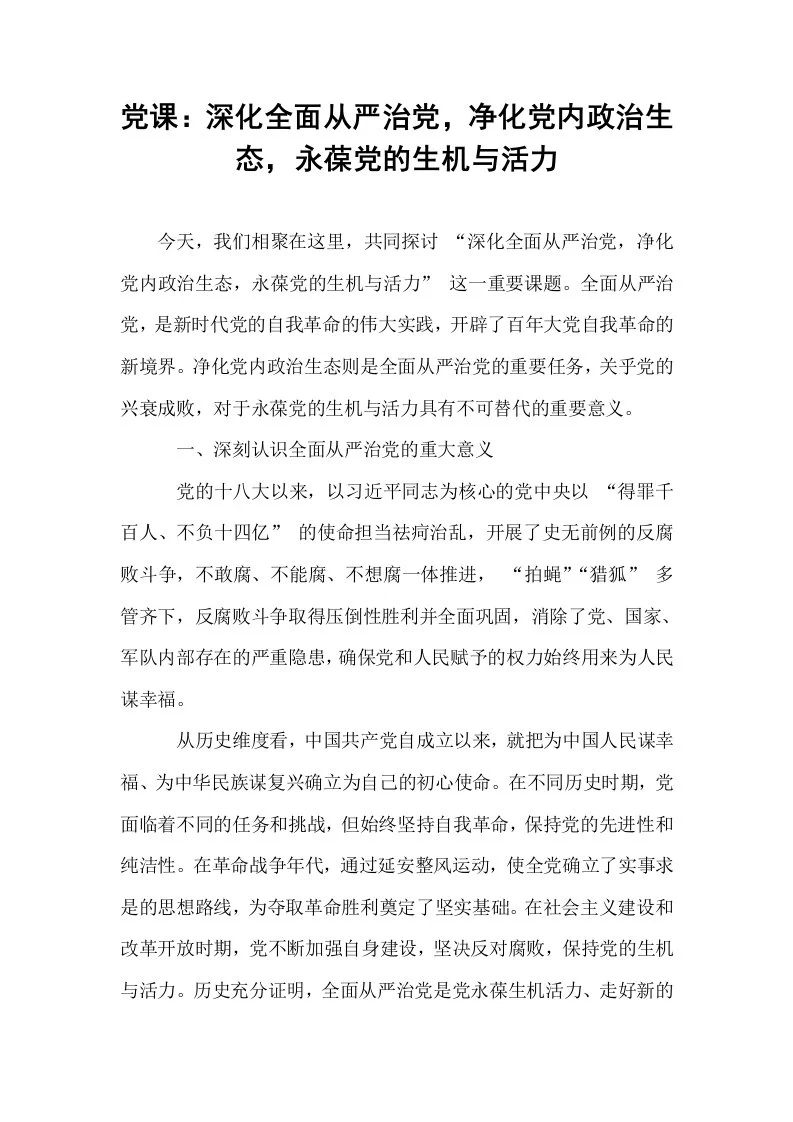 党课：深化全面从严治党，净化党内政治生态，永葆党的生机与活力

今天，我们相聚在这里，共同探讨“深化全面从严治党，净化党内政治生态，永葆党的生机与活力”这一重要课题。全面从严治党，是新时代党的自我革命的伟大实践，开辟了百年大党自我革命的新境界。净化党内政治生态则是全面从严治党的重要任务，关乎党的兴衰成败，对于永葆党的生机与活力具有不可替代的重要意义。

一、深刻认识全面从严治党的重大意义

党的十八大以来，以习近平同志为核心的党中央以“得罪千百人、不负十四亿”的使命担当祛疴治乱，开展了史无前例的反腐败斗争，不敢腐、不能腐、不想腐一体推进，“拍蝇”“猎狐”多管齐下，反腐败斗争取得压倒性胜利并全面巩固，消除了党、国家、军队内部存在的严重隐患，确保党和人民赋予的权力始终用来为人民谋幸福。

从历史维度看，中国共产党自成立以来，就把为中国人民谋幸福、为中华民族谋复兴确立为自己的初心使命。在不同历史时期，党面临着不同的任务和挑战，但始终坚持自我革命，保持党的先进性和纯洁性。在革命战争年代，通过延安整风运动，使全党确立了实事求是的思想路线，为夺取革命胜利奠定了坚实基础。在社会主义建设和改革开放时期，党不断加强自身建设，坚决反对腐败，保持党的生机与活力。历史充分证明，全面从严治党是党永葆生机活力、走好新的